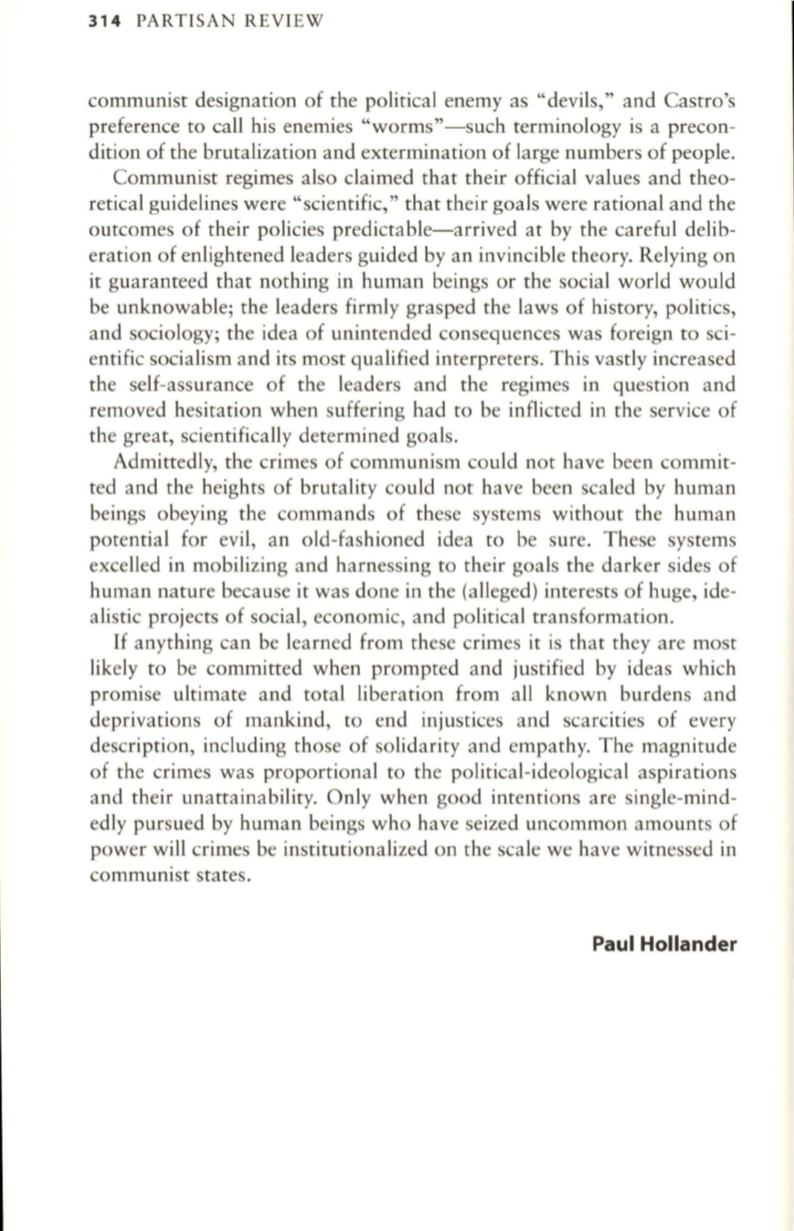 314 PARTISAN REVIEW

communist designation of the political enemy as "devils," and Castro's preference to call his enemies "worms"—such terminology is a precondition of the brutalization and extermination of large numbers of people.

Communist regimes also claimed that their official values and theoretical guidelines were "scientific," that their goals were rational and the outcomes of their policies predictable—arrived at by the careful deliberation of enlightened leaders guided by an invincible theory. Relying on it guaranteed that nothing in human beings or the social world would be unknowable; the leaders firmly grasped the laws of history, politics, and sociology; the idea of unintended consequences was foreign to scientific socialism and its most qualified interpreters. This vastly increased the self-assurance of the leaders and the regimes in question and removed hesitation when suffering had to be inflicted in the service of the great, scientifically determined goals.

Admittedly, the crimes of communism could not have been committed and the heights of brutality could not have been scaled by human beings obeying the commands of these systems without the human potential for evil, an old-fashioned idea to be sure. These systems excelled in mobilizing and harnessing to their goals the darker sides of human nature because it was done in the (alleged) interests of huge, idealistic projects of social, economic, and political transformation.

If anything can be learned from these crimes it is that they are most likely to be committed when prompted and justified by ideas which promise ultimate and total liberation from all known burdens and deprivations of mankind, to end injustices and scarcities of every description, including those of solidarity and empathy. The magnitude of the crimes was proportional to the political-ideological aspirations and their unattainability. Only when good intentions are single-mindedly pursued by human beings who have seized uncommon amounts of power will crimes be institutionalized on the scale we have witnessed in communist states.

Paul Hollander